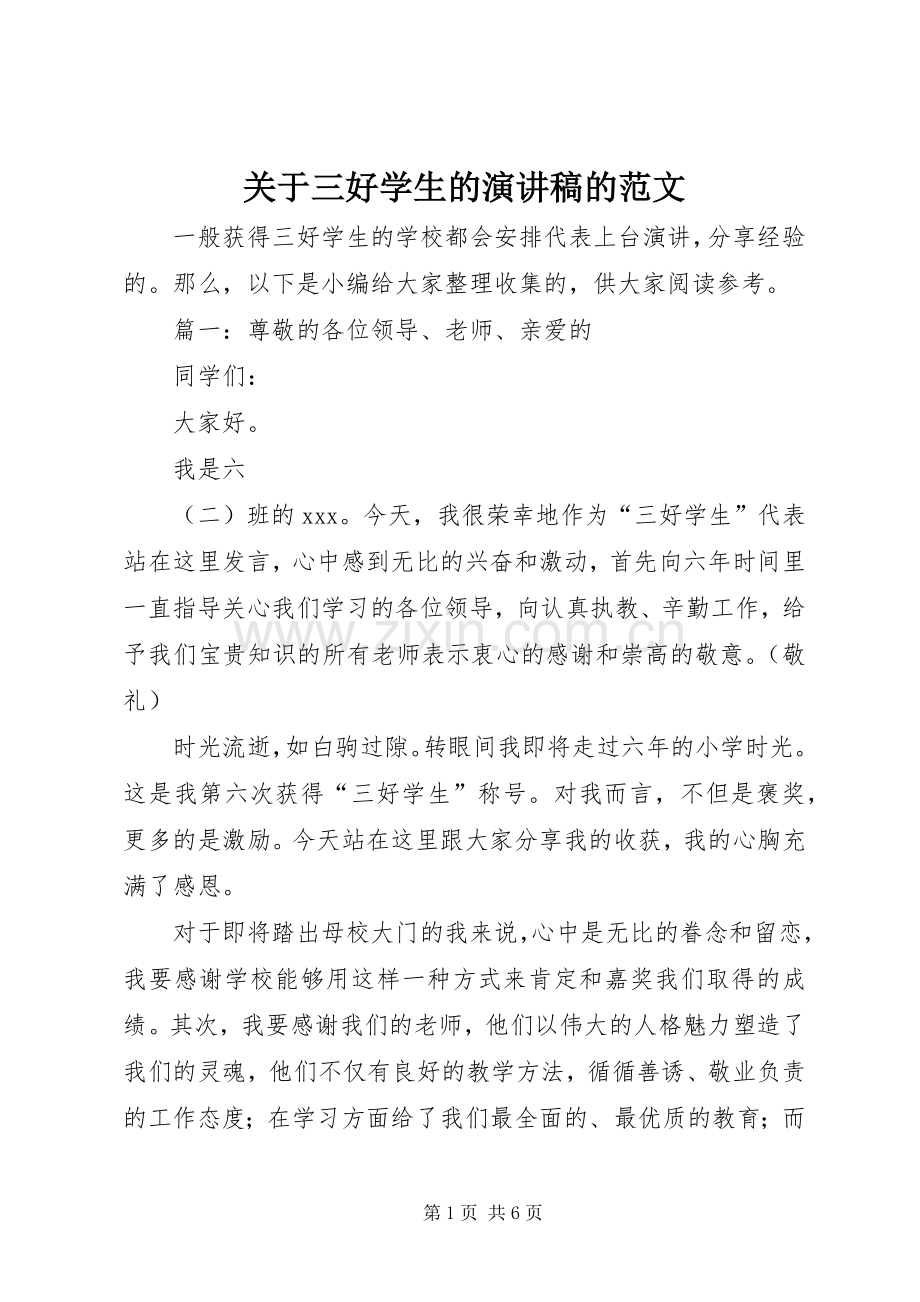 关于三好学生的演讲稿的范文

一般获得三好学生的学校都会安排代表上台演讲，分享经验的。那么，以下是小编给大家整理收集的，供大家阅读参考。

篇一：尊敬的各位领导、老师、亲爱的

同学们：

大家好。

我是六

（二）班的xxx。今天，我很荣幸地作为“三好学生”代表站在这里发言，心中感到无比的兴奋和激动，首先向六年时间里一直指导关心我们学习的各位领导，向认真执教、辛勤工作，给予我们宝贵知识的所有老师表示衷心的感谢和崇高的敬意。（敬礼）

时光流逝，如白驹过隙。转眼间我即将走过六年的小学时光。这是我第六次获得“三好学生”称号。对我而言，不但是褒奖，更多的是激励。今天站在这里跟大家分享我的收获，我的心胸充满了感恩。

对于即将踏出母校大门的我来说，心中是无比的眷念和留恋，我要感谢学校能够用这样一种方式来肯定和嘉奖我们取得的成绩。其次，我要感谢我们的老师，他们以伟大的人格魅力塑造了我们的灵魂，他们不仅有良好的教学方法，循循善诱、敬业负责的工作态度；在学习方面给了我们最全面的、最优质的教育；而

第1页 共6页

www.zixin.com.cn